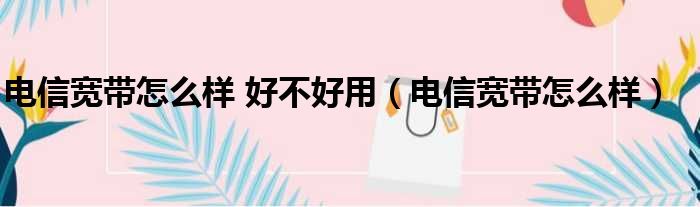 电信宽带怎么样 好不好用（电信宽带怎么样）